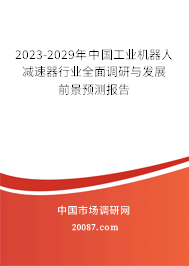 2023-2029年中国工业机器人减速器行业全面调研与发展前景预测报告

中国市场调研网

20087.com